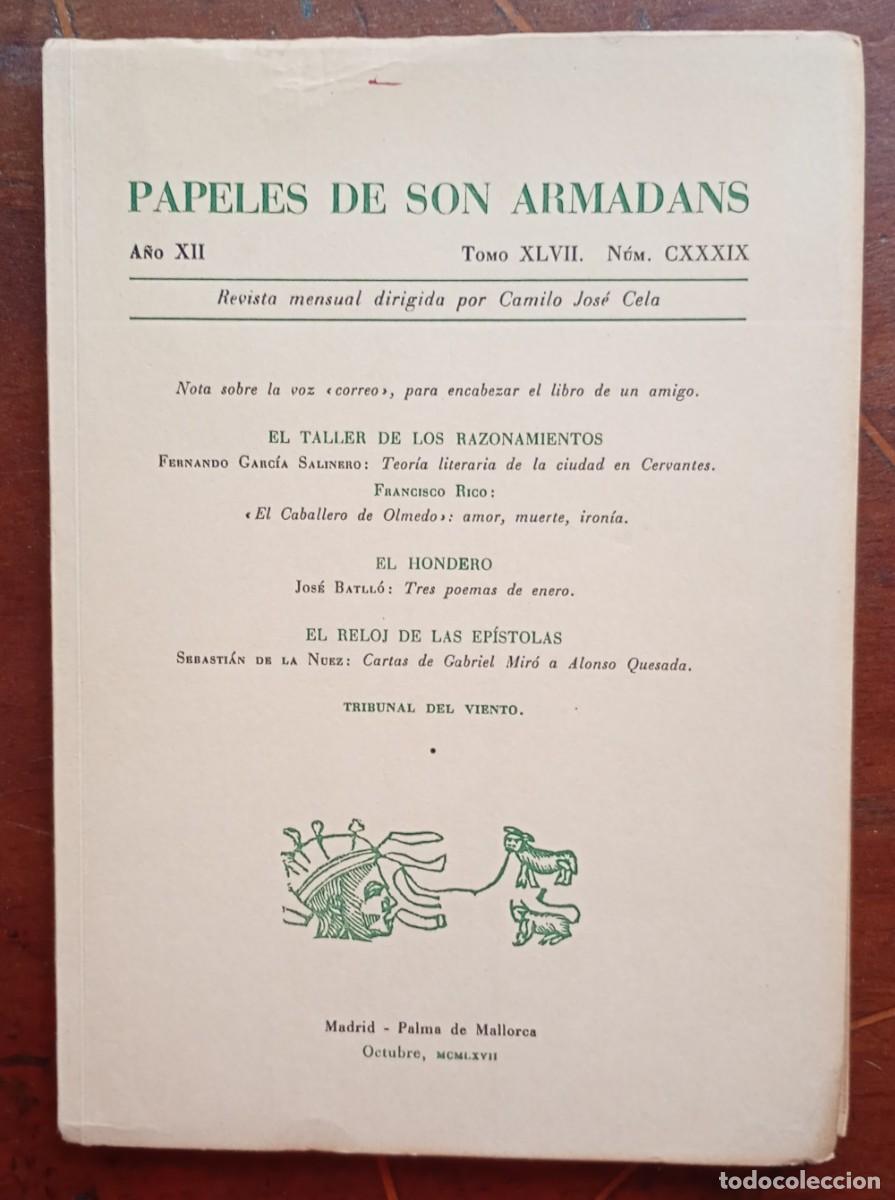 PAPELES DE SON ARMADANS

Año XII

Tomo XLVII. Núm. CXXXIX

Revista mensual dirigida por Camilo José Cela

Nota sobre la voz «correo», para encabezar el libro de un amigo.

EL TALLER DE LOS RAZONAMIENTOS

Fernando García Salinero: Teoría literaria de la ciudad en Cervantes.

Francisco Rico: «El Caballero de Olmedo»: amor, muerte, ironía.

EL HONDERO

José Batlló: Tres poemas de enero.

EL RELOJ DE LAS EPÍSTOLAS

Sebastián de la Nuez: Cartas de Gabriel Miró a Alonso Quesada.

TRIBUNAL DEL VIENTO.

Madrid - Palma de Mallorca
Octubre, MCMLXVII

todocoleccion